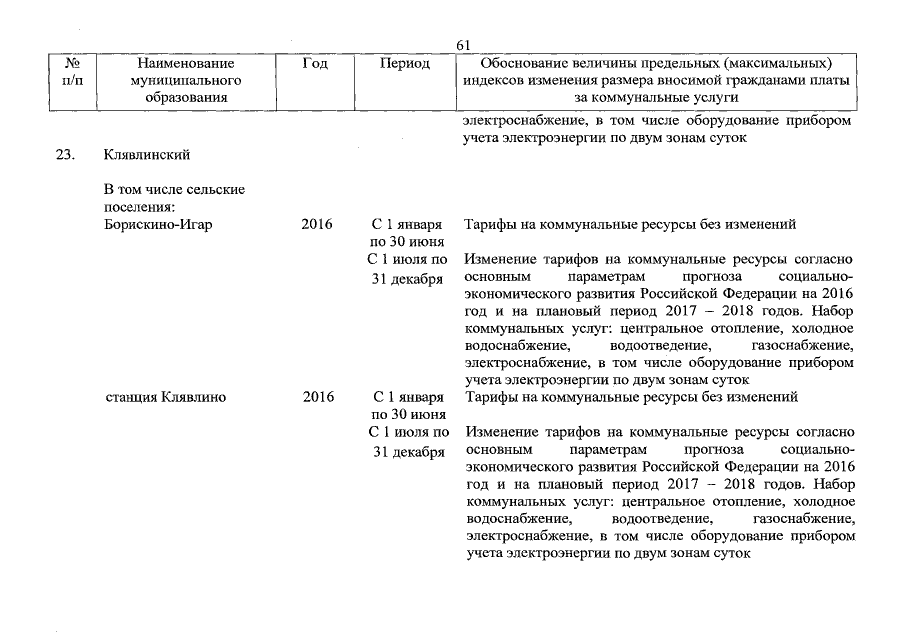 61

| № п/п | Наименование муниципального образования | Год | Период | Обоснование величины предельных (максимальных) индексов изменения размера вносимой гражданами платы за коммунальные услуги |
|---|---|---|---|---|
| | | | | электроснабжение, в том числе оборудование прибором учета электроэнергии по двум зонам суток |
| 23. | Клявлинский | | | |
| | В том числе сельские поселения: | | | |
| | Борискино-Игар | 2016 | С 1 января по 30 июня | Тарифы на коммунальные ресурсы без изменений |
| | | | С 1 июля по 31 декабря | Изменение тарифов на коммунальные ресурсы согласно основным параметрам прогноза социально-экономического развития Российской Федерации на 2016 год и на плановый период 2017 – 2018 годов. Набор коммунальных услуг: центральное отопление, холодное водоснабжение, водоотведение, газоснабжение, электроснабжение, в том числе оборудование прибором учета электроэнергии по двум зонам суток |
| | станция Клявлино | 2016 | С 1 января по 30 июня | Тарифы на коммунальные ресурсы без изменений |
| | | | С 1 июля по 31 декабря | Изменение тарифов на коммунальные ресурсы согласно основным параметрам прогноза социально-экономического развития Российской Федерации на 2016 год и на плановый период 2017 – 2018 годов. Набор коммунальных услуг: центральное отопление, холодное водоснабжение, водоотведение, газоснабжение, электроснабжение, в том числе оборудование прибором учета электроэнергии по двум зонам суток |